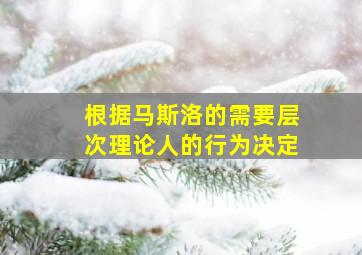 根据马斯洛的需要层次理论人的行为决定